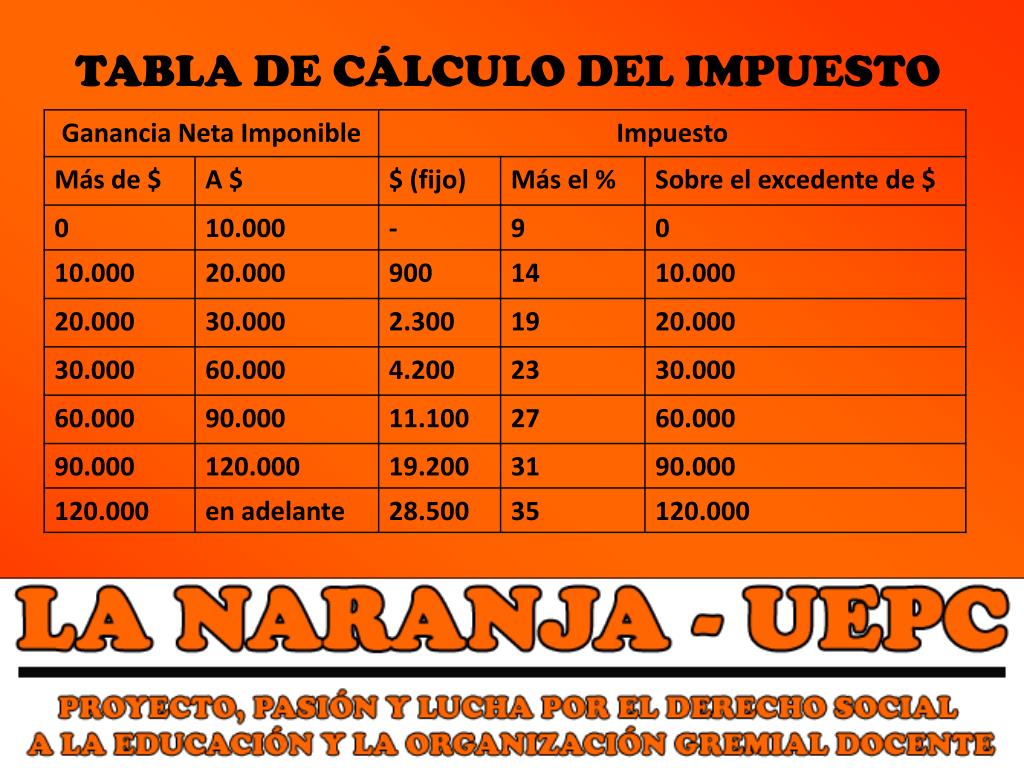 TABLA DE CÁLCULO DEL IMPUESTO

| Ganancia Neta Imponible | | Impuesto | | |
|---|---|---|---|---|
| Más de $ | A $ | $ (fijo) | Más el % | Sobre el excedente de $ |
| 0 | 10.000 | - | 9 | 0 |
| 10.000 | 20.000 | 900 | 14 | 10.000 |
| 20.000 | 30.000 | 2.300 | 19 | 20.000 |
| 30.000 | 60.000 | 4.200 | 23 | 30.000 |
| 60.000 | 90.000 | 11.100 | 27 | 60.000 |
| 90.000 | 120.000 | 19.200 | 31 | 90.000 |
| 120.000 | en adelante | 28.500 | 35 | 120.000 |

LA NARANJA - UEPC

PROYECTO, PASIÓN Y LUCHA POR EL DERECHO SOCIAL A LA EDUCACIÓN Y LA ORGANIZACIÓN GREMIAL DOCENTE